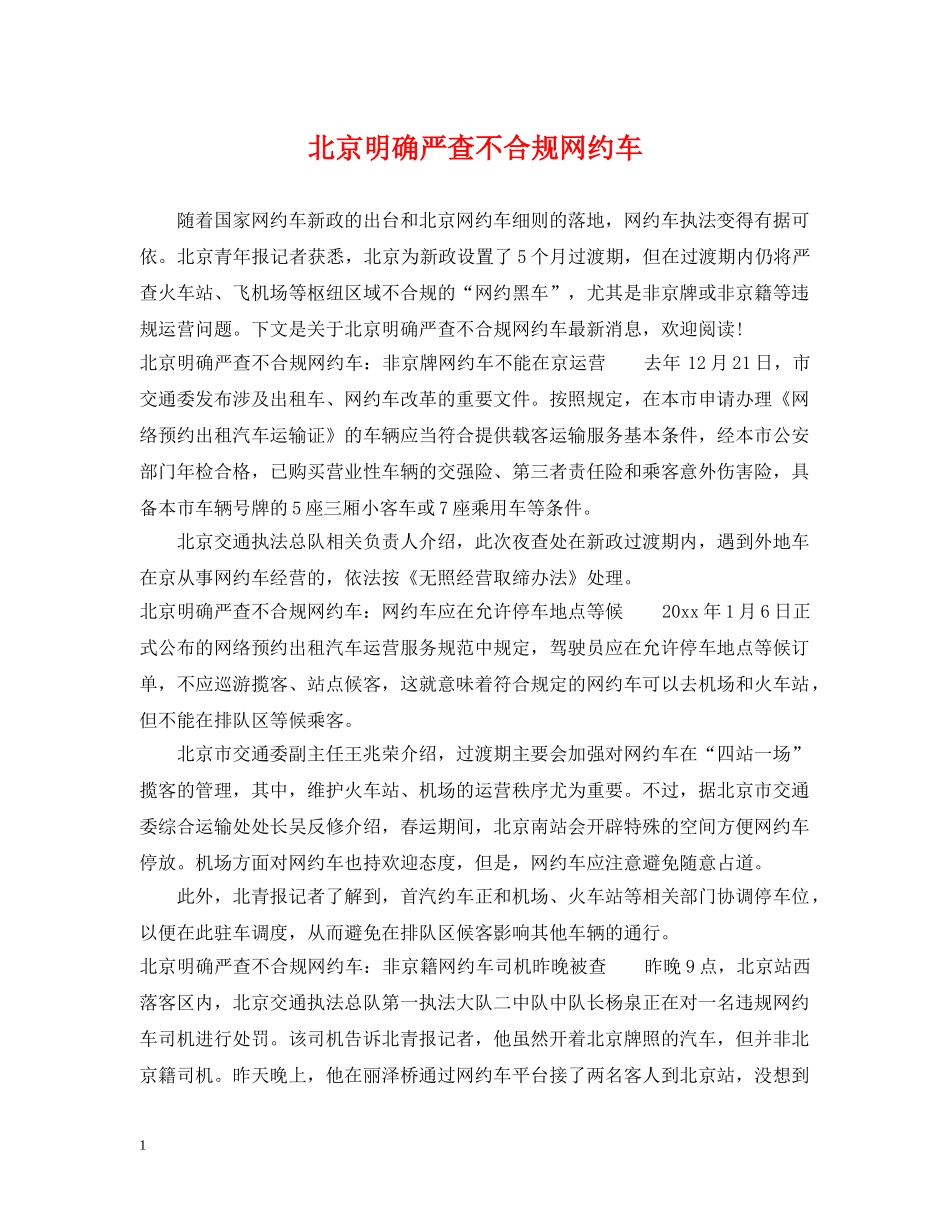 北京明确严查不合规网约车

随着国家网约车新政的出台和北京网约车细则的落地，网约车执法变得有据可依。北京青年报记者获悉，北京为新政设置了5个月过渡期，但在过渡期内仍将严查火车站、飞机场等枢纽区域不合规的“网约黑车”，尤其是非京牌或非京籍等违规运营问题。下文是关于北京明确严查不合规网约车最新消息，欢迎阅读!

北京明确严查不合规网约车：非京牌网约车不能在京运营　　去年12月21日，市交通委发布涉及出租车、网约车改革的重要文件。按照规定，在本市申请办理《网络预约出租汽车运输证》的车辆应当符合提供载客运输服务基本条件，经本市公安部门年检合格，已购买营业性车辆的交强险、第三者责任险和乘客意外伤害险，具备本市车辆号牌的5座三厢小客车或7座乘用车等条件。

北京交通执法总队相关负责人介绍，此次夜查处在新政过渡期内，遇到外地车在京从事网约车经营的，依法按《无照经营取缔办法》处理。

北京明确严查不合规网约车：网约车应在允许停车地点等候　　20xx年1月6日正式公布的网络预约出租汽车运营服务规范中规定，驾驶员应在允许停车地点等候订单，不应巡游揽客、站点候客，这就意味着符合规定的网约车可以去机场和火车站，但不能在排队区等候乘客。

北京市交通委副主任王兆荣介绍，过渡期主要会加强对网约车在“四站一场”揽客的管理，其中，维护火车站、机场的运营秩序尤为重要。不过，据北京市交通委综合运输处处长吴反修介绍，春运期间，北京南站会开辟特殊的空间方便网约车停放。机场方面对网约车也持欢迎态度，但是，网约车应注意避免随意占道。

此外，北青报记者了解到，首汽约车正和机场、火车站等相关部门协调停车位，以便在此驻车调度，从而避免在排队区候客影响其他车辆的通行。

北京明确严查不合规网约车：非京籍网约车司机昨晚被查　　昨晚9点，北京站西落客区内，北京交通执法总队第一执法大队二中队中队长杨泉正在对一名违规网约车司机进行处罚。该司机告诉北青报记者，他虽然开着北京牌照的汽车，但并非北京籍司机。昨天晚上，他在丽泽桥通过网约车平台接了两名客人到北京站，没想到

1